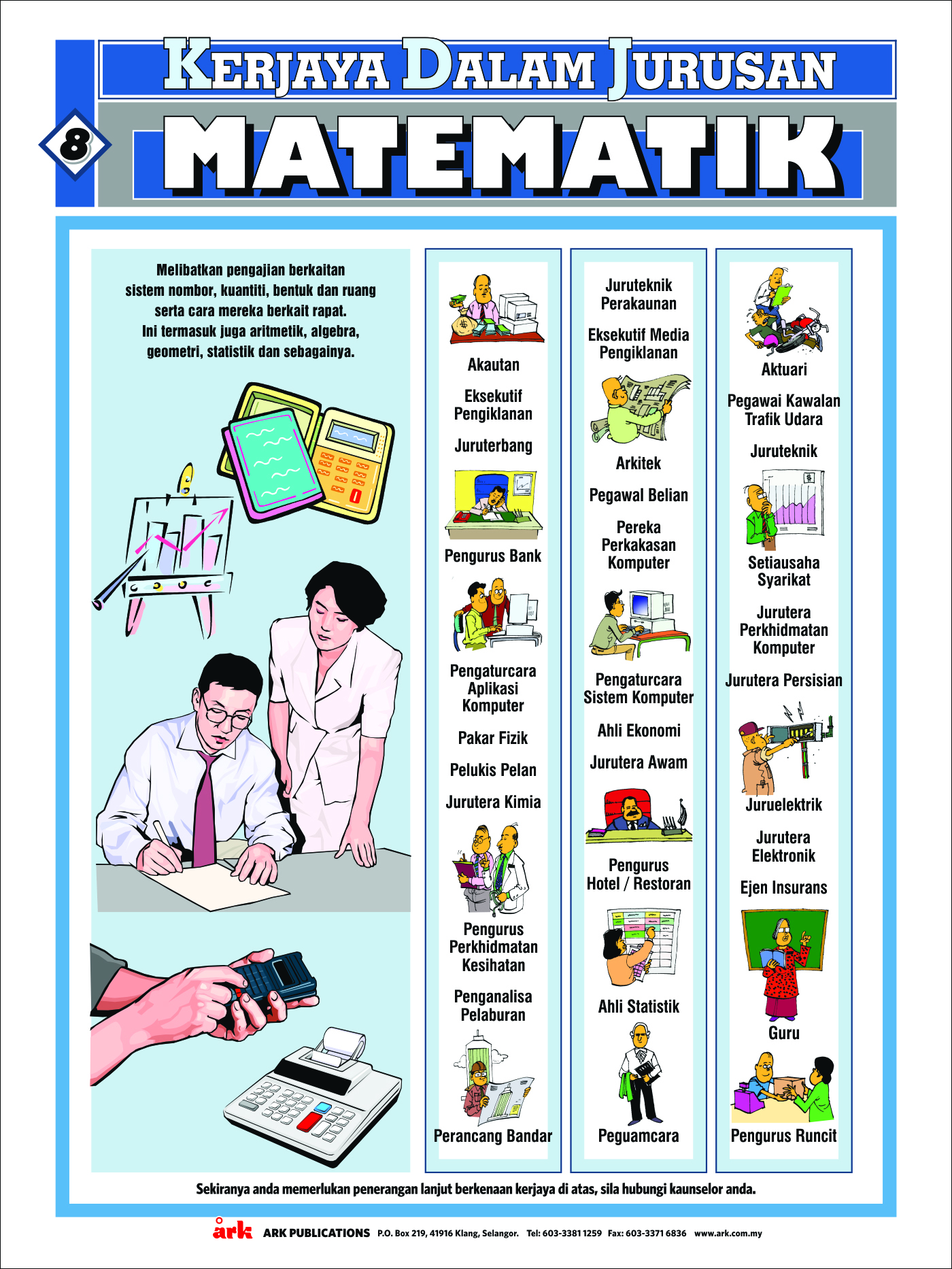 KERJAYA DALAM JURUSAN

8

MATEMATIK

Melibatkan pengajian berkaitan sistem nombor, kuantiti, bentuk dan ruang serta cara mereka berkait rapat. Ini termasuk juga aritmetik, algebra, geometri, statistik dan sebagainya.

Akautan

Eksekutif Pengiklanan

Juruterbang

Pengurus Bank

Pengaturcara Aplikasi Komputer

Pakar Fizik

Pelukis Pelan

Jurutera Kimia

Pengurus Perkhidmatan Kesihatan

Penganalisa Pelaburan

Perancang Bandar

Juruteknik Perakaunan

Eksekutif Media Pengiklanan

Arkitek

Pegawal Belian

Pereka Perkakasan Komputer

Pengaturcara Sistem Komputer

Ahli Ekonomi

Jurutera Awam

Pengurus Hotel / Restoran

Ahli Statistik

Peguamcara

Aktuari

Pegawai Kawalan Trafik Udara

Juruteknik

Setiausaha Syarikat

Jurutera Perkhidmatan Komputer

Jurutera Persisian

Juruelektrik

Jurutera Elektronik

Ejen Insurans

Guru

Pengurus Runcit

Sekiranya anda memerlukan penerangan lanjut berkenaan kerjaya di atas, sila hubungi kaunselor anda.

ark ARK PUBLICATIONS P.O. Box 219, 41916 Klang, Selangor. Tel: 603-3381 1259 Fax: 603-3371 6836 www.ark.com.my